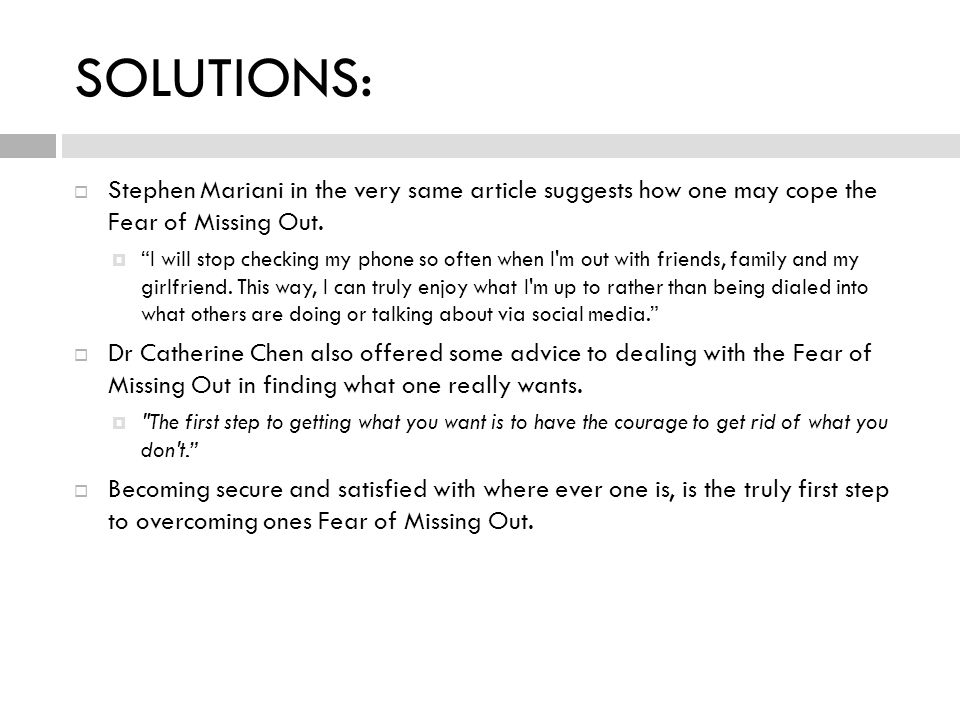 SOLUTIONS:

Stephen Mariani in the very same article suggests how one may cope the Fear of Missing Out.

“I will stop checking my phone so often when I'm out with friends, family and my girlfriend. This way, I can truly enjoy what I'm up to rather than being dialed into what others are doing or talking about via social media.”

Dr Catherine Chen also offered some advice to dealing with the Fear of Missing Out in finding what one really wants.

"The first step to getting what you want is to have the courage to get rid of what you don't.”

Becoming secure and satisfied with where ever one is, is the truly first step to overcoming ones Fear of Missing Out.